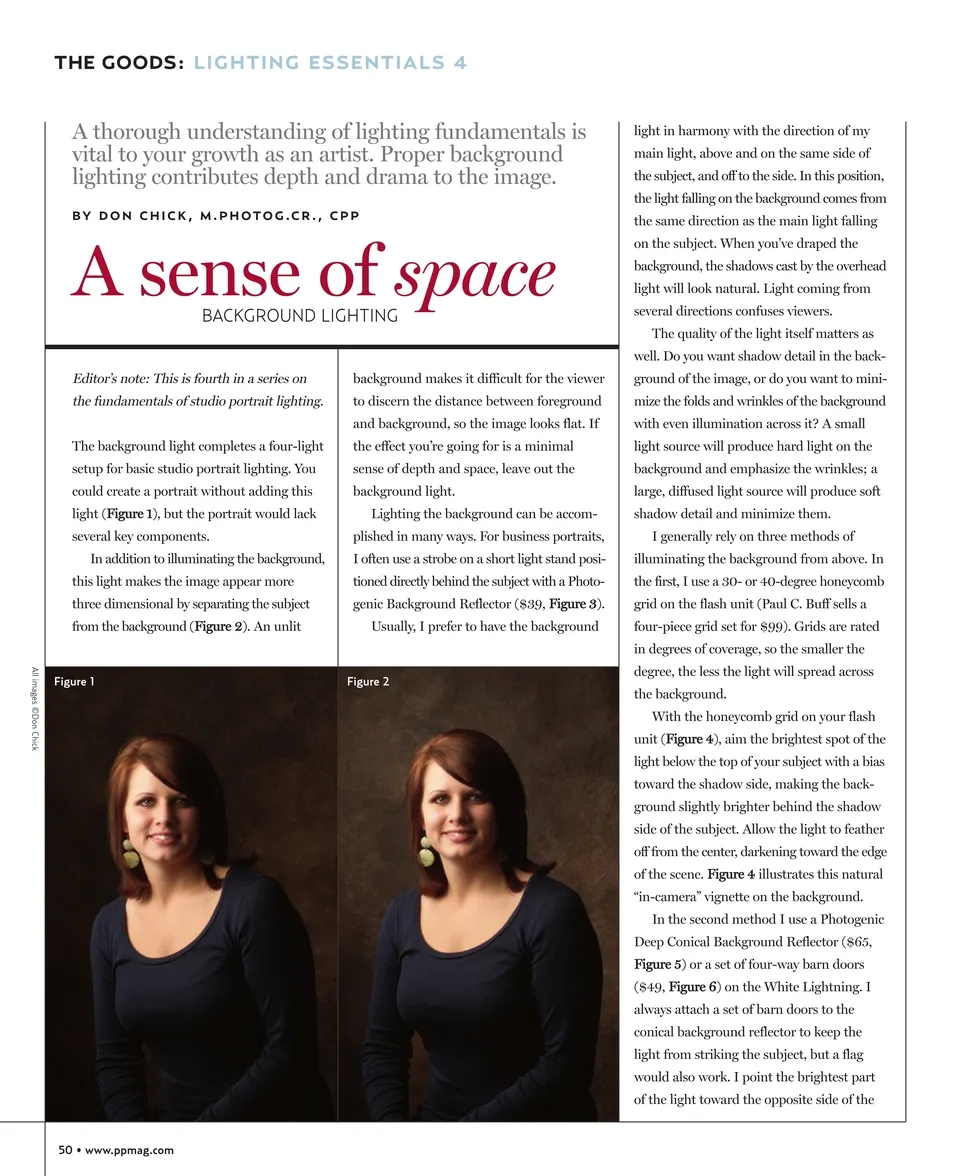 THE GOODS: LIGHTING ESSENTIALS 4

A thorough understanding of lighting fundamentals is vital to your growth as an artist. Proper background lighting contributes depth and drama to the image.

BY DON CHICK, M.PHOTOG.CR., CPP

A sense of space
BACKGROUND LIGHTING

Editor's note: This is fourth in a series on the fundamentals of studio portrait lighting.

The background light completes a four-light setup for basic studio portrait lighting. You could create a portrait without adding this light (Figure 1), but the portrait would lack several key components.

In addition to illuminating the background, this light makes the image appear more three dimensional by separating the subject from the background (Figure 2). An unlit background makes it difficult for the viewer to discern the distance between foreground and background, so the image looks flat. If the effect you're going for is a minimal sense of depth and space, leave out the background light.

Lighting the background can be accomplished in many ways. For business portraits, I often use a strobe on a short light stand positioned directly behind the subject with a Photogenic Background Reflector ($39, Figure 3).

Usually, I prefer to have the background light in harmony with the direction of my main light, above and on the same side of the subject, and off to the side. In this position, the light falling on the background comes from the same direction as the main light falling on the subject. When you've draped the background, the shadows cast by the overhead light will look natural. Light coming from several directions confuses viewers.

The quality of the light itself matters as well. Do you want shadow detail in the background of the image, or do you want to minimize the folds and wrinkles of the background with even illumination across it? A small light source will produce hard light on the background and emphasize the wrinkles; a large, diffused light source will produce soft shadow detail and minimize them.

I generally rely on three methods of illuminating the background from above. In the first, I use a 30- or 40-degree honeycomb grid on the flash unit (Paul C. Buff sells a four-piece grid set for $99). Grids are rated in degrees of coverage, so the smaller the degree, the less the light will spread across the background.

With the honeycomb grid on your flash unit (Figure 4), aim the brightest spot of the light below the top of your subject with a bias toward the shadow side, making the background slightly brighter behind the shadow side of the subject. Allow the light to feather off from the center, darkening toward the edge of the scene. Figure 4 illustrates this natural "in-camera" vignette on the background.

In the second method I use a Photogenic Deep Conical Background Reflector ($65, Figure 5) or a set of four-way barn doors ($49, Figure 6) on the White Lightning. I always attach a set of barn doors to the conical background reflector to keep the light from striking the subject, but a flag would also work. I point the brightest part of the light toward the opposite side of the

Figure 1

Figure 2

All images ©Don Chick

50 • www.ppmag.com